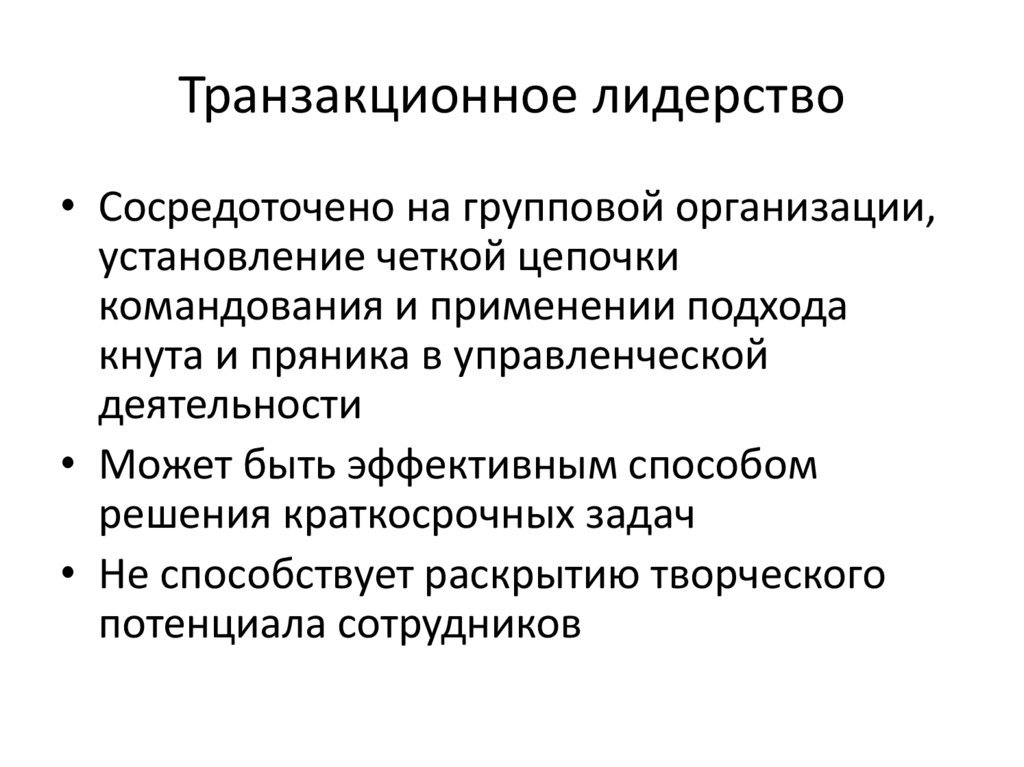 Транзакционное лидерство

• Сосредоточено на групповой организации, установление четкой цепочки командования и применении подхода кнута и пряника в управленческой деятельности
• Может быть эффективным способом решения краткосрочных задач
• Не способствует раскрытию творческого потенциала сотрудников